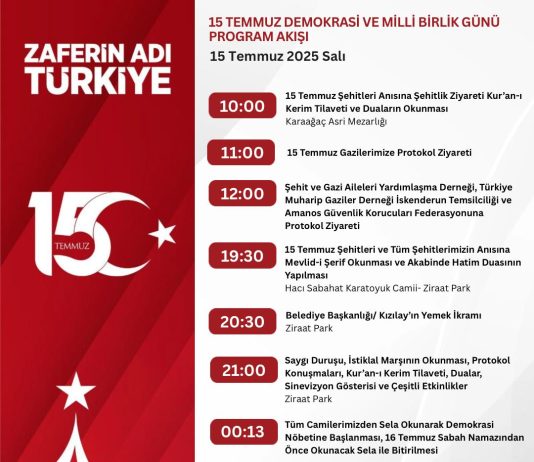 ZAFERİN ADI TÜRKİYE

15
TEMMUZ

15 TEMMUZ DEMOKRASİ VE MİLLİ BİRLİK GÜNÜ PROGRAM AKIŞI

15 Temmuz 2025 Salı

10:00
15 Temmuz Şehitleri Anısına Şehitlik Ziyareti Kur'an-ı Kerim Tilaveti ve Duaların Okunması
Karaağaç Asri Mezarlığı

11:00
15 Temmuz Gazilerimize Protokol Ziyareti

12:00
Şehit ve Gazi Aileleri Yardımlaşma Derneği, Türkiye Muharip Gaziler Derneği İskenderun Temsilciliği ve Amanos Güvenlik Korucuları Federasyonuna Protokol Ziyareti

19:30
15 Temmuz Şehitleri ve Tüm Şehitlerimizin Anısına Mevlid-i Şerif Okunması ve Akabinde Hatim Duasının Yapılması
Hacı Sabahat Karatoyuk Camii- Ziraat Park

20:30
Belediye Başkanlığı/ Kızılay'ın Yemek İkramı
Ziraat Park

21:00
Saygı Duruşu, İstiklal Marşının Okunması, Protokol Konuşmaları, Kur'an-ı Kerim Tilaveti, Dualar, Sinevizyon Gösterisi ve Çeşitli Etkinlikler
Ziraat Park

00:13
Tüm Camilerimizden Sela Okunarak Demokrasi Nöbetine Başlanması, 16 Temmuz Sabah Namazından Önce Okunacak Sela ile Bitirilmesi